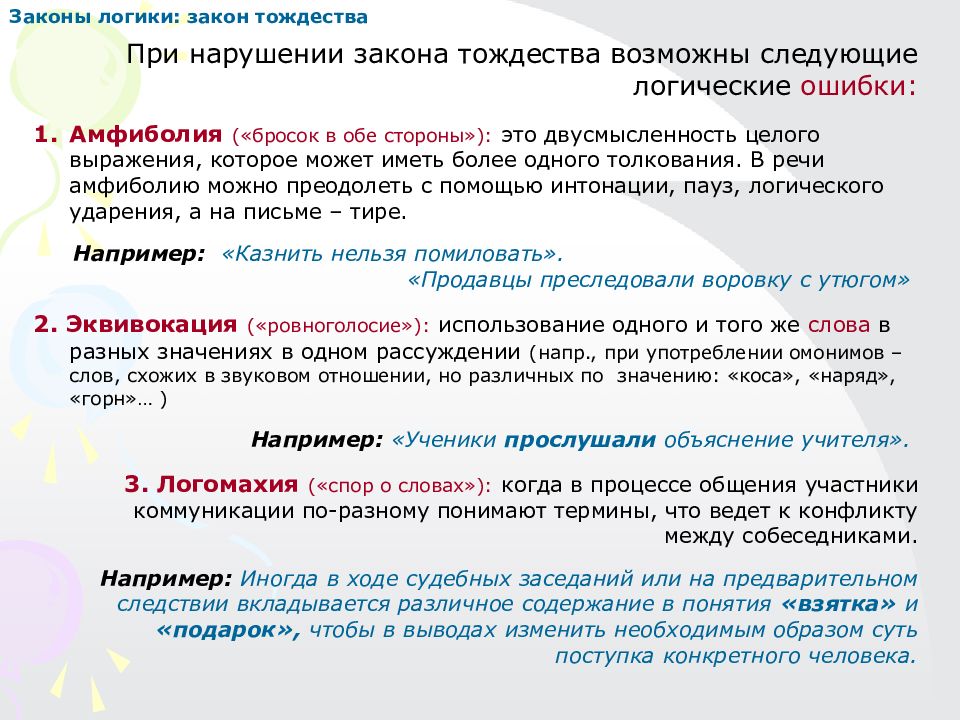 Законы логики: закон тождества

При нарушении закона тождества возможны следующие логические ошибки:

1. Амфиболия («бросок в обе стороны»): это двусмысленность целого выражения, которое может иметь более одного толкования. В речи амфиболию можно преодолеть с помощью интонации, пауз, логического ударения, а на письме – тире.

Например: «Казнить нельзя помиловать». «Продавцы преследовали воровку с утюгом»

2. Эквивокация («ровноголосие»): использование одного и того же слова в разных значениях в одном рассуждении (напр., при употреблении омонимов – слов, схожих в звуковом отношении, но различных по значению: «коса», «наряд», «горн»… )

Например: «Ученики прослушали объяснение учителя».

3. Логомахия («спор о словах»): когда в процессе общения участники коммуникации по-разному понимают термины, что ведет к конфликту между собеседниками.

Например: Иногда в ходе судебных заседаний или на предварительном следствии вкладывается различное содержание в понятия «взятка» и «подарок», чтобы в выводах изменить необходимым образом суть поступка конкретного человека.